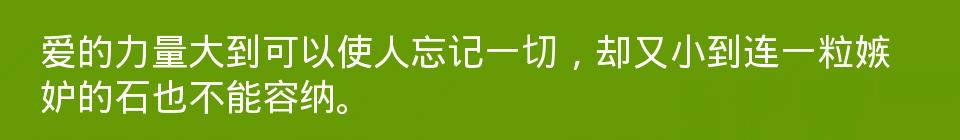 爱的力量大到可以使人忘记一切，却又小到连一粒嫉妒的石也不能容纳。